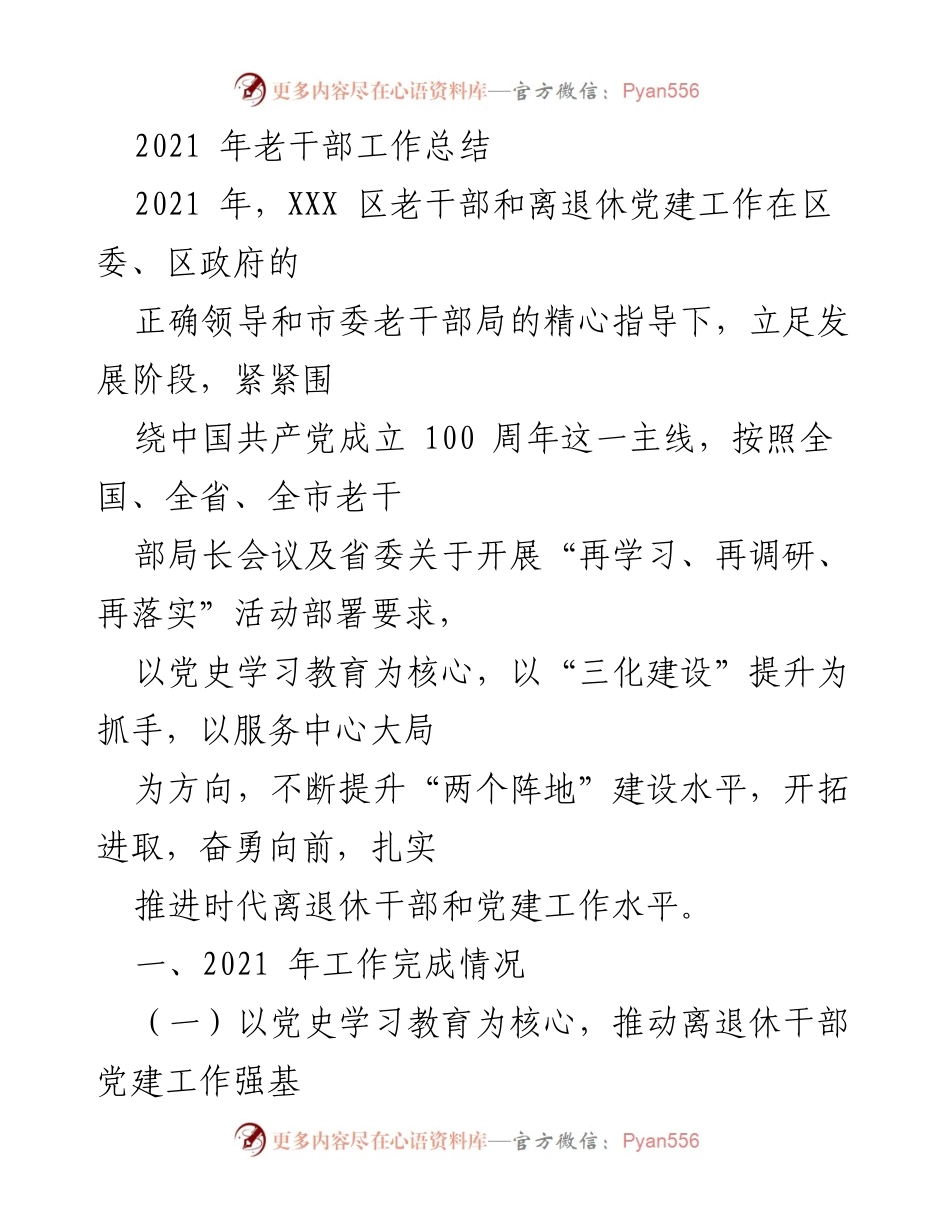 更多内容尽在心语资料库—官方微信：Pyan556

2021 年老干部工作总结

2021 年，XXX 区老干部和离退休党建工作在区委、区政府的

正确领导和市委老干部局的精心指导下，立足发展阶段，紧紧围

绕中国共产党成立 100 周年这一主线，按照全国、全省、全市老干

部局长会议及省委关于开展“再学习、再调研、再落实”活动部署要求，

以党史学习教育为核心，以“三化建设”提升为抓手，以服务中心大局

为方向，不断提升“两个阵地”建设水平，开拓进取，奋勇向前，扎实

推进时代离退休干部和党建工作水平。

一、2021 年工作完成情况

（一）以党史学习教育为核心，推动离退休干部党建工作强基

更多内容尽在心语资料库—官方微信：Pyan556